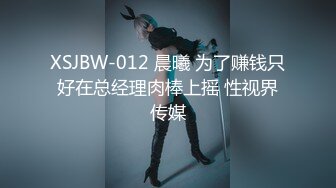 XSJBW-012 晨曦 为了赚钱只好在总经理肉棒上摇 性视界传媒